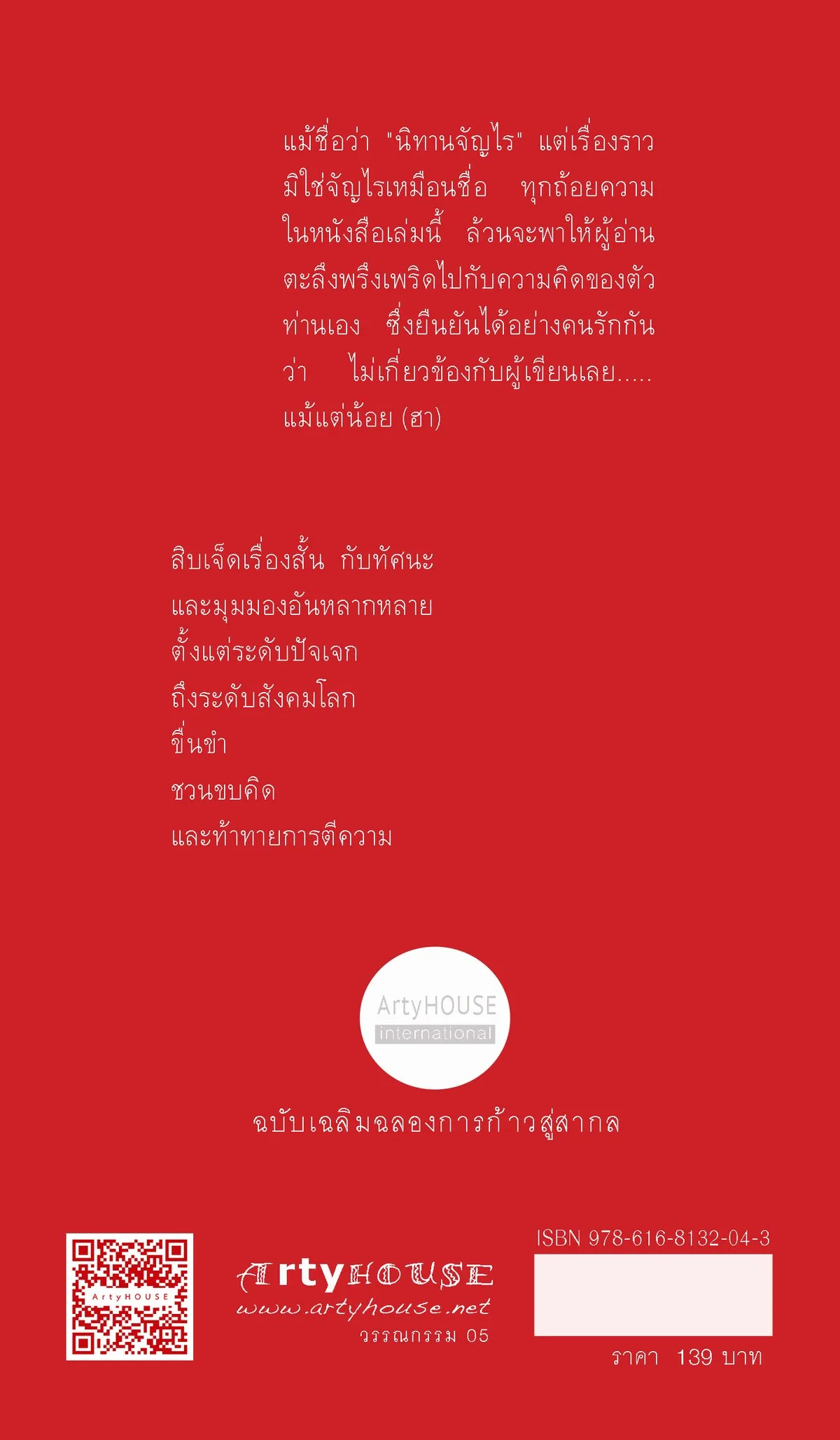 แม้ชื่อว่า "นิทานจัญไร" แต่เรื่องราวมิใช่จัญไรเหมือนชื่อ ทุกถ้อยความในหนังสือเล่มนี้ ล้วนจะพาให้ผู้อ่านตะลึงพรึงเพริดไปกับความคิดของตัวท่านเอง ซึ่งยืนยันได้อย่างคนรักกันว่า ไม่เกี่ยวข้องกับผู้เขียนเลย.....แม้แต่น้อย (ฮา)

สิบเจ็ดเรื่องสั้น กับทัศนะ
และมุมมองอันหลากหลาย
ตั้งแต่ระดับปัจเจก
ถึงระดับสังคมโลก
ขื่นขำ
ชวนขบคิด
และท้าทายการตีความ

ArtyHOUSE
international

ฉบับเฉลิมฉลองการก้าวสู่สากล

ArtyHOUSE

ArtyHOUSE
www.artyhouse.net
วรรณกรรม 05

ISBN 978-616-8132-04-3

ราคา 139 บาท